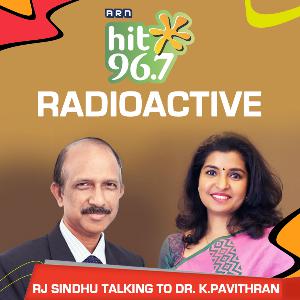 ARN
hit 96.7
RADIOACTIVE
RJ SINDHU TALKING TO DR. K.PAVITHRAN